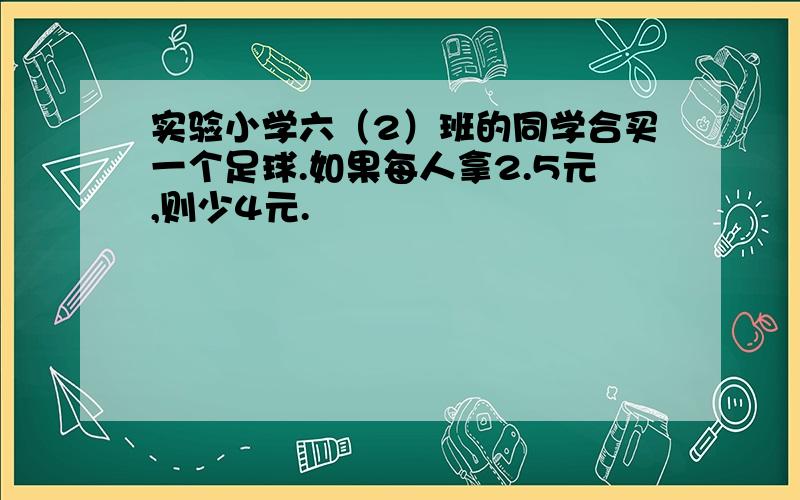 实验小学六（2）班的同学合买一个足球.如果每人拿2.5元,则少4元.